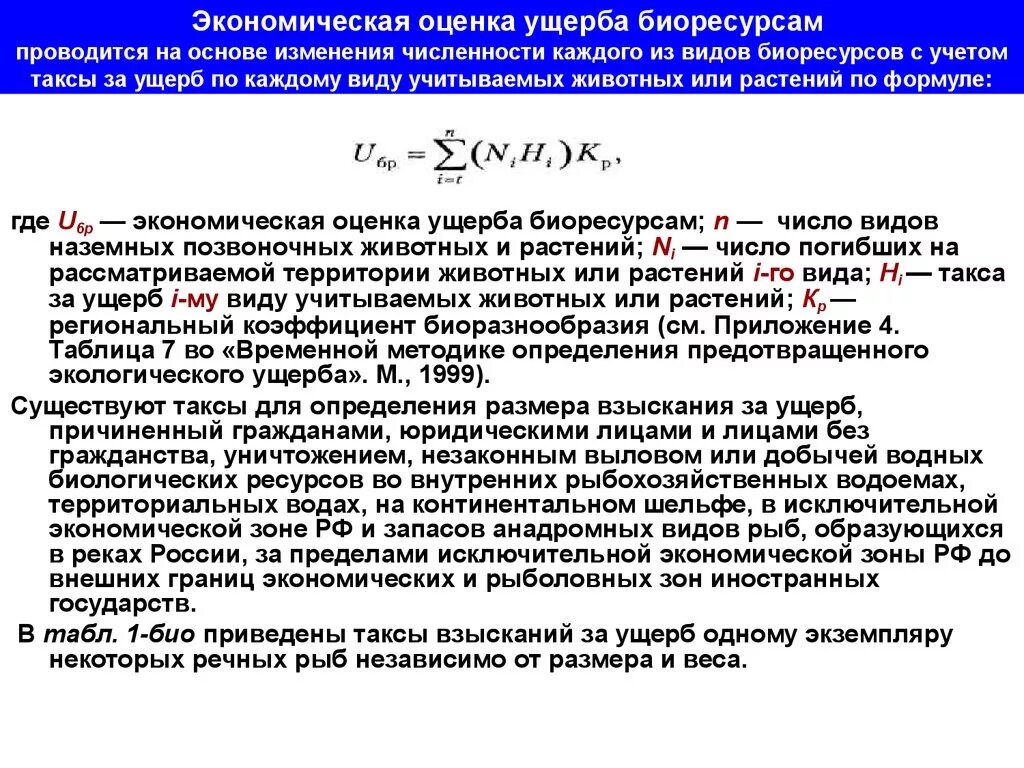 Экономическая оценка ущерба биоресурсам
проводится на основе изменения численности каждого из видов биоресурсов с учетом таксы за ущерб по каждому виду учитываемых животных или растений по формуле:

$U_{бр} = \sum_{i=t}^{n} (N_i H_i) K_р,$

где $U_{бр}$ — экономическая оценка ущерба биоресурсам; $n$ — число видов наземных позвоночных животных и растений; $N_i$ — число погибших на рассматриваемой территории животных или растений $i$-го вида; $H_i$ — такса за ущерб $i$-му виду учитываемых животных или растений; $K_р$ — региональный коэффициент биоразнообразия (см. Приложение 4. Таблица 7 во «Временной методике определения предотвращенного экологического ущерба». М., 1999).

Существуют таксы для определения размера взыскания за ущерб, причиненный гражданами, юридическими лицами и лицами без гражданства, уничтожением, незаконным выловом или добычей водных биологических ресурсов во внутренних рыбохозяйственных водоемах, территориальных водах, на континентальном шельфе, в исключительной экономической зоне РФ и запасов анадромных видов рыб, образующихся в реках России, за пределами исключительной экономической зоны РФ до внешних границ экономических и рыболовных зон иностранных государств.

В табл. 1-био приведены таксы взысканий за ущерб одному экземпляру некоторых речных рыб независимо от размера и веса.